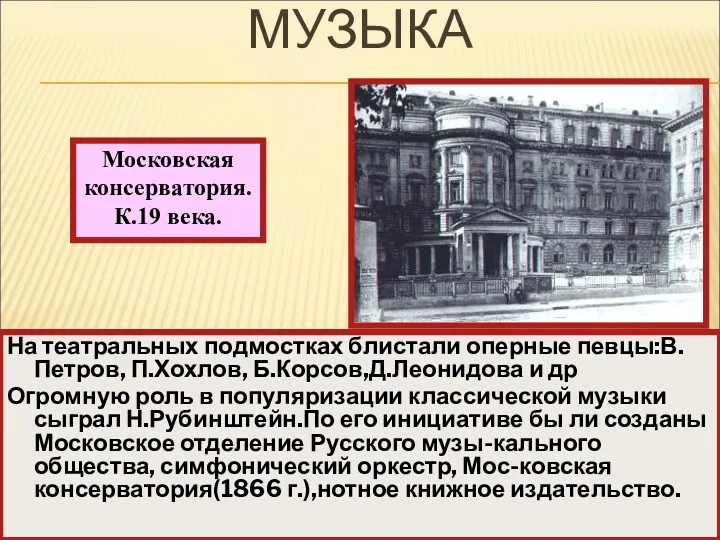 МУЗЫКА

Московская консерватория. К.19 века.

На театральных подмостках блистали оперные певцы:В. Петров, П.Хохлов, Б.Корсов,Д.Леонидова и др

Огромную роль в популяризации классической музыки сыграл Н.Рубинштейн.По его инициативе бы ли созданы Московское отделение Русского музы-кального общества, симфонический оркестр, Мос-ковская консерватория(1866 г.),нотное книжное издательство.